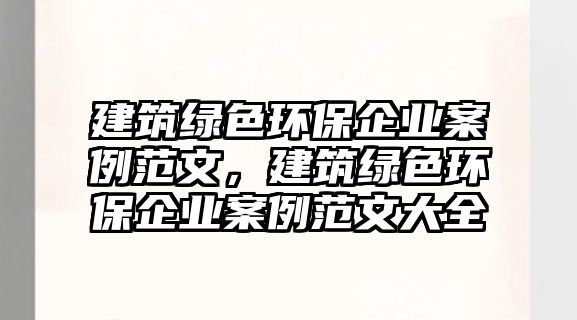 建筑绿色环保企业案例范文，建筑绿色环保企业案例范文大全